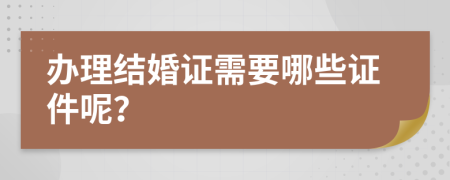 办理结婚证需要哪些证件呢?